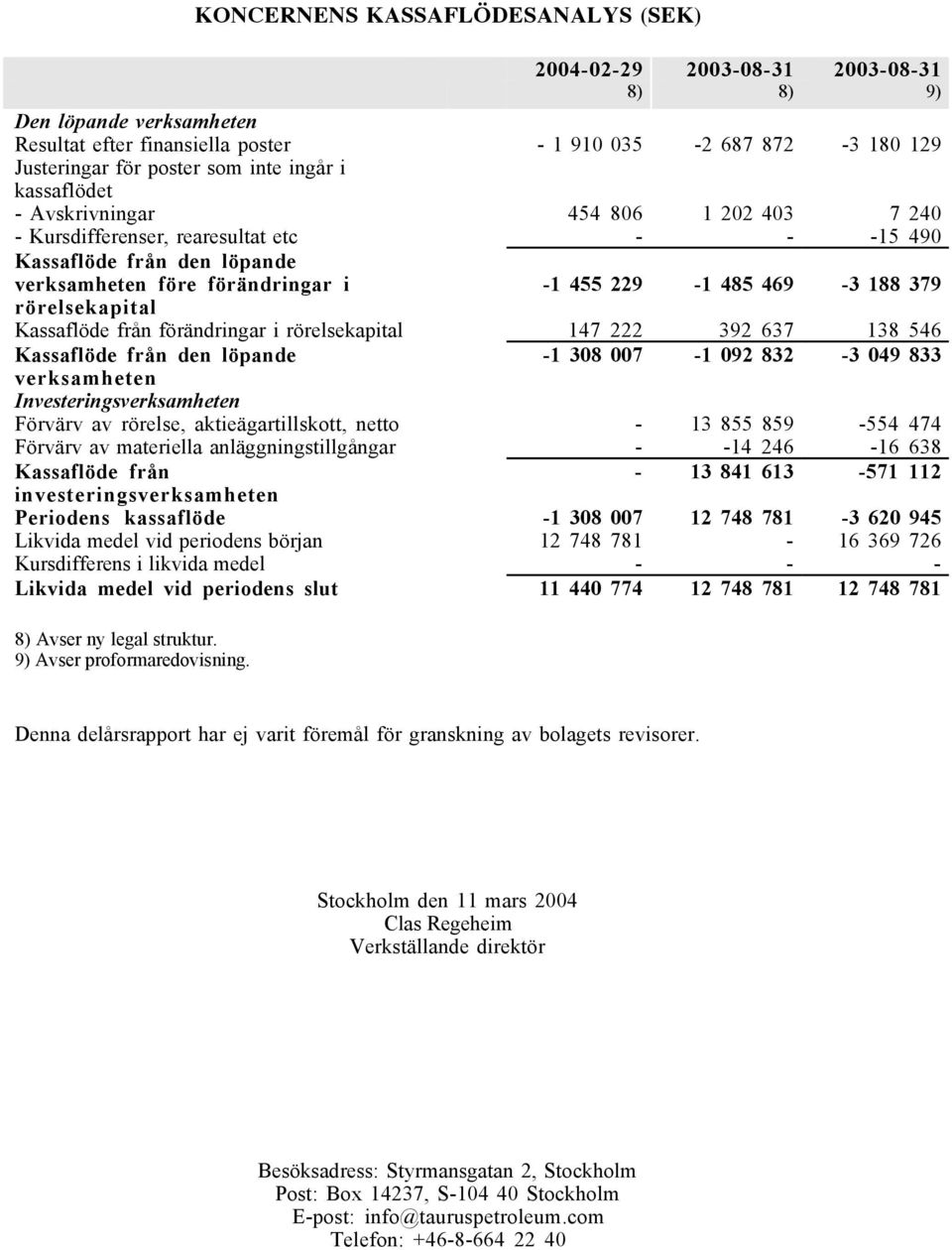 KONCERNENS KASSAFLÖDESANALYS (SEK)

|  | 2004-02-29 8) | 2003-08-31 8) | 2003-08-31 9) |
|---|---|---|---|
| Den löpande verksamheten |  |  |  |
| Resultat efter finansiella poster | - 1 910 035 | -2 687 872 | -3 180 129 |
| Justeringar för poster som inte ingår i kassaflödet |  |  |  |
| - Avskrivningar | 454 806 | 1 202 403 | 7 240 |
| - Kursdifferenser, rearesultat etc | - | - | -15 490 |
| Kassaflöde från den löpande verksamheten före förändringar i rörelsekapital | -1 455 229 | -1 485 469 | -3 188 379 |
| Kassaflöde från förändringar i rörelsekapital | 147 222 | 392 637 | 138 546 |
| Kassaflöde från den löpande verksamheten | -1 308 007 | -1 092 832 | -3 049 833 |
| Investeringsverksamheten |  |  |  |
| Förvärv av rörelse, aktieägartillskott, netto | - | 13 855 859 | -554 474 |
| Förvärv av materiella anläggningstillgångar | - | -14 246 | -16 638 |
| Kassaflöde från investeringsverksamheten | - | 13 841 613 | -571 112 |
| Periodens kassaflöde | -1 308 007 | 12 748 781 | -3 620 945 |
| Likvida medel vid periodens början | 12 748 781 | - | 16 369 726 |
| Kursdifferens i likvida medel | - | - | - |
| Likvida medel vid periodens slut | 11 440 774 | 12 748 781 | 12 748 781 |

8) Avser ny legal struktur.
9) Avser proformaredovisning.

Denna delårsrapport har ej varit föremål för granskning av bolagets revisorer.

Stockholm den 11 mars 2004
Clas Regeheim
Verkställande direktör

Besöksadress: Styrmansgatan 2, Stockholm
Post: Box 14237, S-104 40 Stockholm
E-post: info@tauruspetroleum.com
Telefon: +46-8-664 22 40